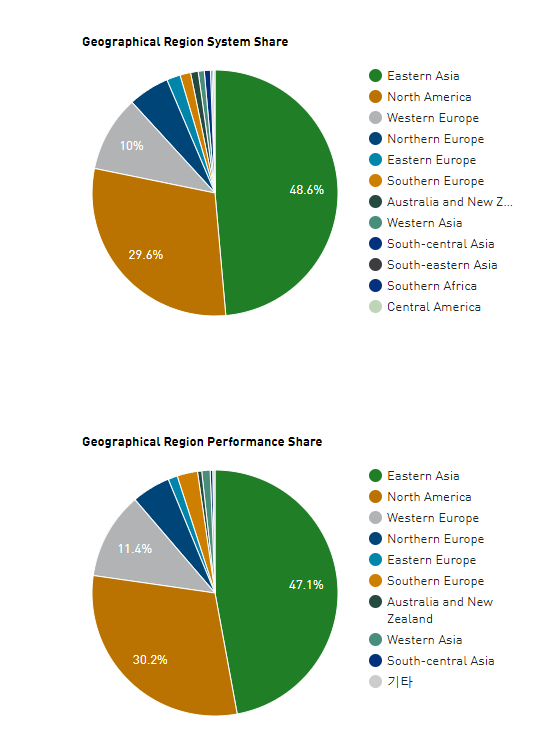 Geographical Region System Share

10%

48.6%

29.6%

Eastern Asia
North America
Western Europe
Northern Europe
Eastern Europe
Southern Europe
Australia and New Z...
Western Asia
South-central Asia
South-eastern Asia
Southern Africa
Central America

Geographical Region Performance Share

11.4%

47.1%

30.2%

Eastern Asia
North America
Western Europe
Northern Europe
Eastern Europe
Southern Europe
Australia and New Zealand
Western Asia
South-central Asia
기타